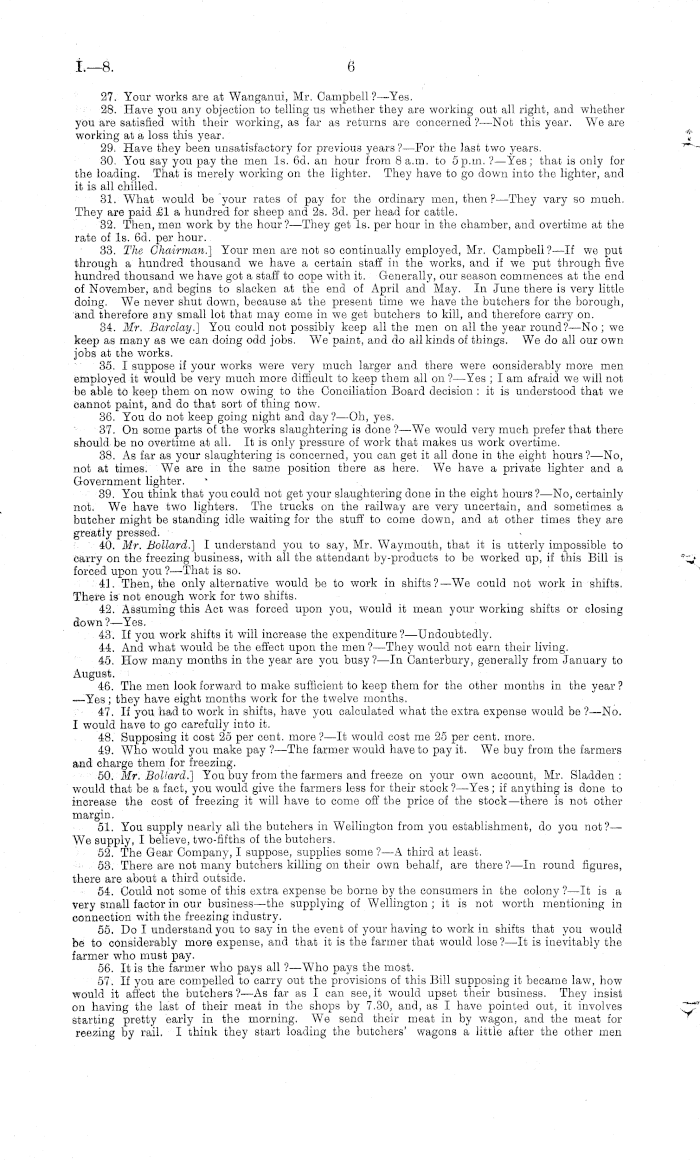 I.—8. 6

27. Your works are at Wanganui, Mr. Campbell?—Yes.

28. Have you any objection to telling us whether they are working out all right, and whether you are satisfied with their working, as far as returns are concerned?—Not this year. We are working at a loss this year.

29. Have they been unsatisfactory for previous years?—For the last two years.

30. You say you pay the men 1s. 6d. an hour from 8 a.m. to 5 p.m.?—Yes; that is only for the loading. That is merely working on the lighter. They have to go down into the lighter, and it is all chilled.

31. What would be your rates of pay for the ordinary men, then?—They vary so much. They are paid £1 a hundred for sheep and 2s. 3d. per head for cattle.

32. Then, men work by the hour?—They get 1s. per hour in the chamber, and overtime at the rate of 1s. 6d. per hour.

33. The Chairman.] Your men are not so continually employed, Mr. Campbell?—If we put through a hundred thousand we have a certain staff in the works, and if we put through five hundred thousand we have got a staff to cope with it. Generally, our season commences at the end of November, and begins to slacken at the end of April and May. In June there is very little doing. We never shut down, because at the present time we have the butchers for the borough, and therefore any small lot that may come in we get butchers to kill, and therefore carry on.

34. Mr. Barclay.] You could not possibly keep all the men on all the year round?—No; we keep as many as we can doing odd jobs. We paint, and do all kinds of things. We do all our own jobs at the works.

35. I suppose if your works were very much larger and there were considerably more men employed it would be very much more difficult to keep them all on?—Yes; I am afraid we will not be able to keep them on now owing to the Conciliation Board decision: it is understood that we cannot paint, and do that sort of thing now.

36. You do not keep going night and day?—Oh, yes.

37. On some parts of the works slaughtering is done?—We would very much prefer that there should be no overtime at all. It is only pressure of work that makes us work overtime.

38. As far as your slaughtering is concerned, you can get it all done in the eight hours?—No, not at times. We are in the same position there as here. We have a private lighter and a Government lighter.

39. You think that you could not get your slaughtering done in the eight hours?—No, certainly not. We have two lighters. The trucks on the railway are very uncertain, and sometimes a butcher might be standing idle waiting for the stuff to come down, and at other times they are greatly pressed.

40. Mr. Bollard.] I understand you to say, Mr. Waymouth, that it is utterly impossible to carry on the freezing business, with all the attendant by-products to be worked up, if this Bill is forced upon you?—That is so.

41. Then, the only alternative would be to work in shifts?—We could not work in shifts. There is not enough work for two shifts.

42. Assuming this Act was forced upon you, would it mean your working shifts or closing down?—Yes.

43. If you work shifts it will increase the expenditure?—Undoubtedly.

44. And what would be the effect upon the men?—They would not earn their living.

45. How many months in the year are you busy?—In Canterbury, generally from January to August.

46. The men look forward to make sufficient to keep them for the other months in the year?—Yes; they have eight months work for the twelve months.

47. If you had to work in shifts, have you calculated what the extra expense would be?—No. I would have to go carefully into it.

48. Supposing it cost 25 per cent. more?—It would cost me 25 per cent. more.

49. Who would you make pay?—The farmer would have to pay it. We buy from the farmers and charge them for freezing.

50. Mr. Bollard.] You buy from the farmers and freeze on your own account, Mr. Sladden: would that be a fact, you would give the farmers less for their stock?—Yes; if anything is done to increase the cost of freezing it will have to come off the price of the stock—there is not other margin.

51. You supply nearly all the butchers in Wellington from you establishment, do you not?—We supply, I believe, two-fifths of the butchers.

52. The Gear Company, I suppose, supplies some?—A third at least.

53. There are not many butchers killing on their own behalf, are there?—In round figures, there are about a third outside.

54. Could not some of this extra expense be borne by the consumers in the colony?—It is a very small factor in our business—the supplying of Wellington; it is not worth mentioning in connection with the freezing industry.

55. Do I understand you to say in the event of your having to work in shifts that you would be to considerably more expense, and that it is the farmer that would lose?—It is inevitably the farmer who must pay.

56. It is the farmer who pays all?—Who pays the most.

57. If you are compelled to carry out the provisions of this Bill supposing it became law, how would it affect the butchers?—As far as I can see, it would upset their business. They insist on having the last of their meat in the shops by 7.30, and, as I have pointed out, it involves starting pretty early in the morning. We send their meat in by wagon, and the meat for reezing by rail. I think they start loading the butchers' wagons a little after the other men